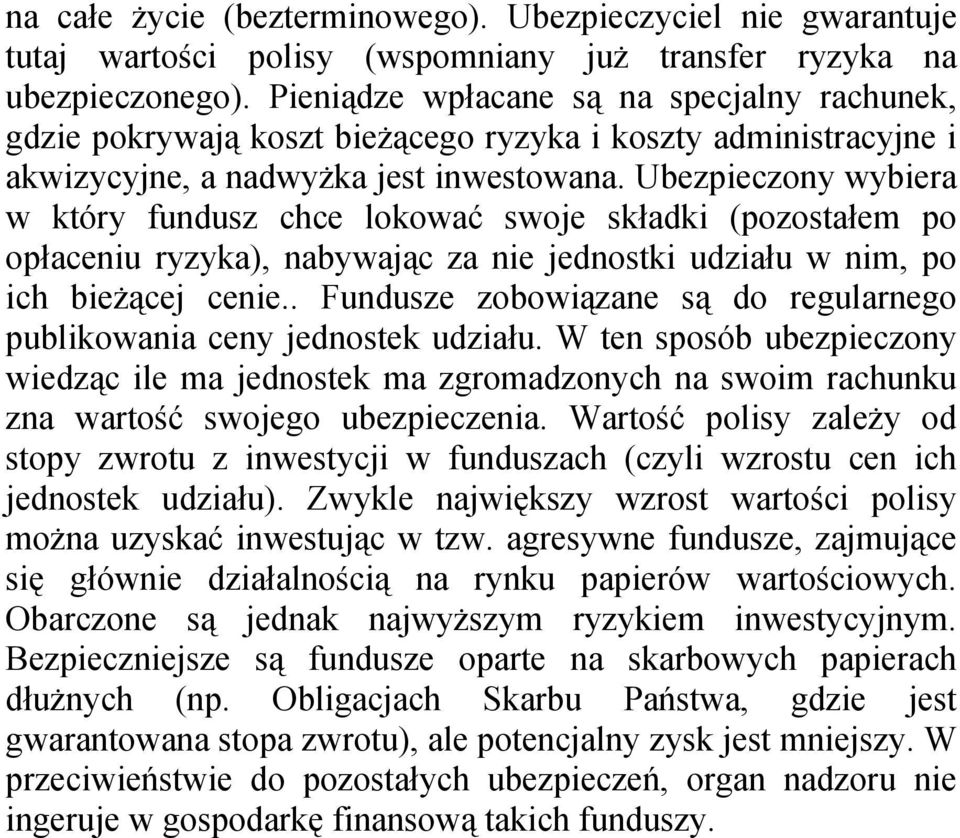 na całe życie (bezterminowego). Ubezpieczyciel nie gwarantuje tutaj wartości polisy (wspomniany już transfer ryzyka na ubezpieczonego). Pieniądze wpłacane są na specjalny rachunek, gdzie pokrywają koszt bieżącego ryzyka i koszty administracyjne i akwizycyjne, a nadwyżka jest inwestowana. Ubezpieczony wybiera w który fundusz chce lokować swoje składki (pozostałem po opłaceniu ryzyka), nabywając za nie jednostki udziału w nim, po ich bieżącej cenie.. Fundusze zobowiązane są do regularnego publikowania ceny jednostek udziału. W ten sposób ubezpieczony wiedząc ile ma jednostek ma zgromadzonych na swoim rachunku zna wartość swojego ubezpieczenia. Wartość polisy zależy od stopy zwrotu z inwestycji w funduszach (czyli wzrostu cen ich jednostek udziału). Zwykle największy wzrost wartości polisy można uzyskać inwestując w tzw. agresywne fundusze, zajmujące się głównie działalnością na rynku papierów wartościowych. Obarczone są jednak najwyższym ryzykiem inwestycyjnym. Bezpieczniejsze są fundusze oparte na skarbowych papierach dłużnych (np. Obligacjach Skarbu Państwa, gdzie jest gwarantowana stopa zwrotu), ale potencjalny zysk jest mniejszy. W przeciwieństwie do pozostałych ubezpieczeń, organ nadzoru nie ingeruje w gospodarkę finansową takich funduszy.